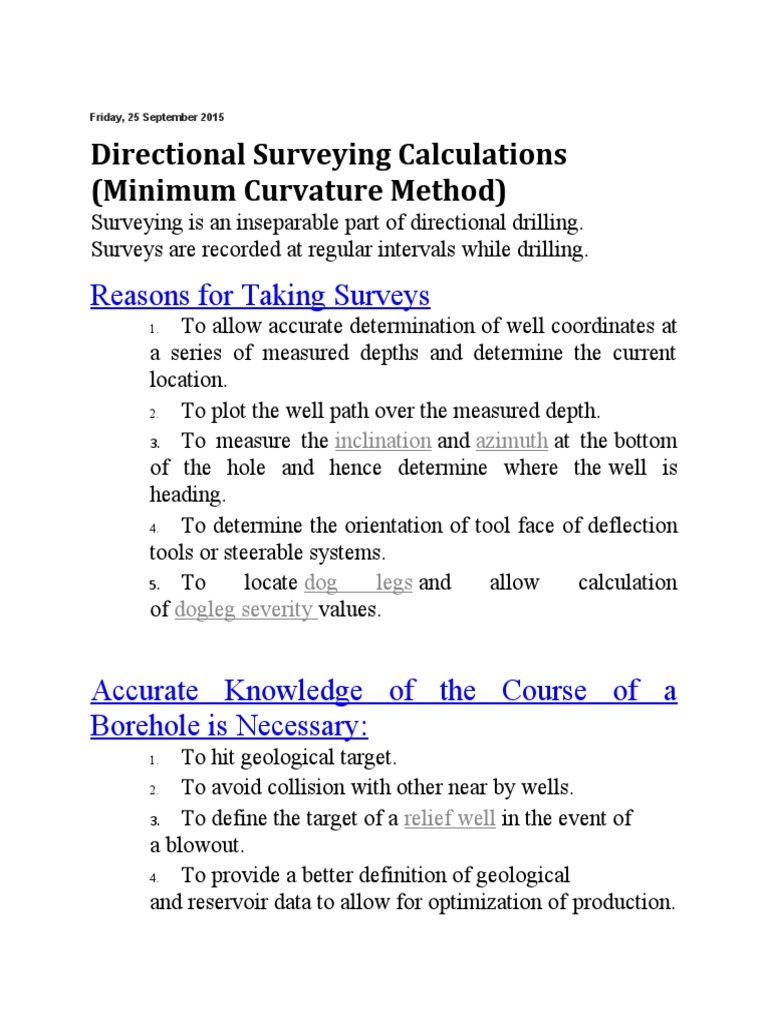 Friday, 25 September 2015

Directional Surveying Calculations (Minimum Curvature Method)

Surveying is an inseparable part of directional drilling. Surveys are recorded at regular intervals while drilling.

Reasons for Taking Surveys

1. To allow accurate determination of well coordinates at a series of measured depths and determine the current location.

2. To plot the well path over the measured depth.

3. To measure the inclination and azimuth at the bottom of the hole and hence determine where the well is heading.

4. To determine the orientation of tool face of deflection tools or steerable systems.

5. To locate dog legs and allow calculation of dogleg severity values.

Accurate Knowledge of the Course of a Borehole is Necessary:

1. To hit geological target.

2. To avoid collision with other near by wells.

3. To define the target of a relief well in the event of a blowout.

4. To provide a better definition of geological and reservoir data to allow for optimization of production.